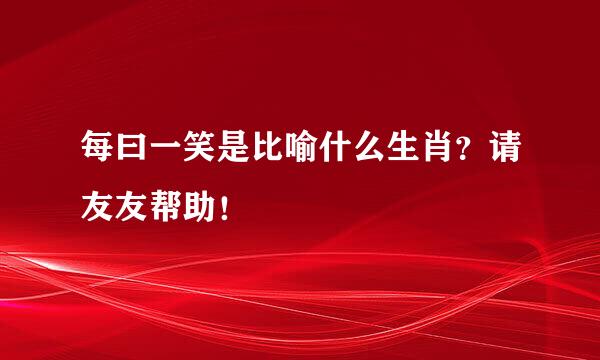 每曰一笑是比喻什么生肖？请友友帮助！